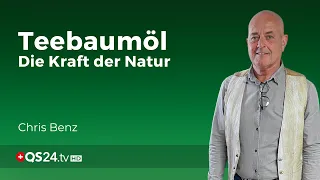 Teebaumöl
Die Kraft der Natur

Chris Benz

QS24.tv HD